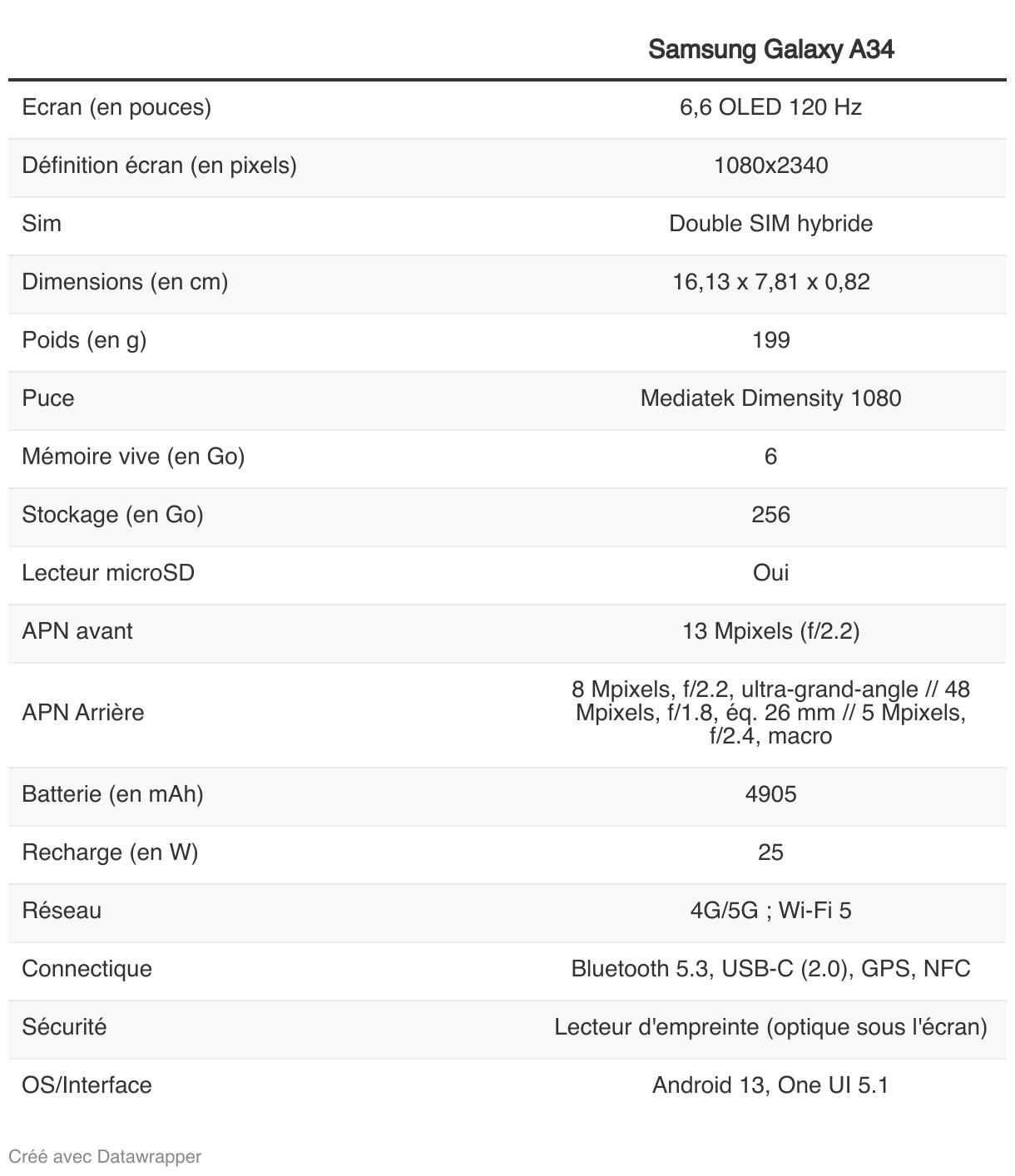 | | Samsung Galaxy A34 |
|---|---|
| Ecran (en pouces) | 6,6 OLED 120 Hz |
| Définition écran (en pixels) | 1080x2340 |
| Sim | Double SIM hybride |
| Dimensions (en cm) | 16,13 x 7,81 x 0,82 |
| Poids (en g) | 199 |
| Puce | Mediatek Dimensity 1080 |
| Mémoire vive (en Go) | 6 |
| Stockage (en Go) | 256 |
| Lecteur microSD | Oui |
| APN avant | 13 Mpixels (f/2.2) |
| APN Arrière | 8 Mpixels, f/2.2, ultra-grand-angle // 48 Mpixels, f/1.8, éq. 26 mm // 5 Mpixels, f/2.4, macro |
| Batterie (en mAh) | 4905 |
| Recharge (en W) | 25 |
| Réseau | 4G/5G ; Wi-Fi 5 |
| Connectique | Bluetooth 5.3, USB-C (2.0), GPS, NFC |
| Sécurité | Lecteur d'empreinte (optique sous l'écran) |
| OS/Interface | Android 13, One UI 5.1 |

Créé avec Datawrapper